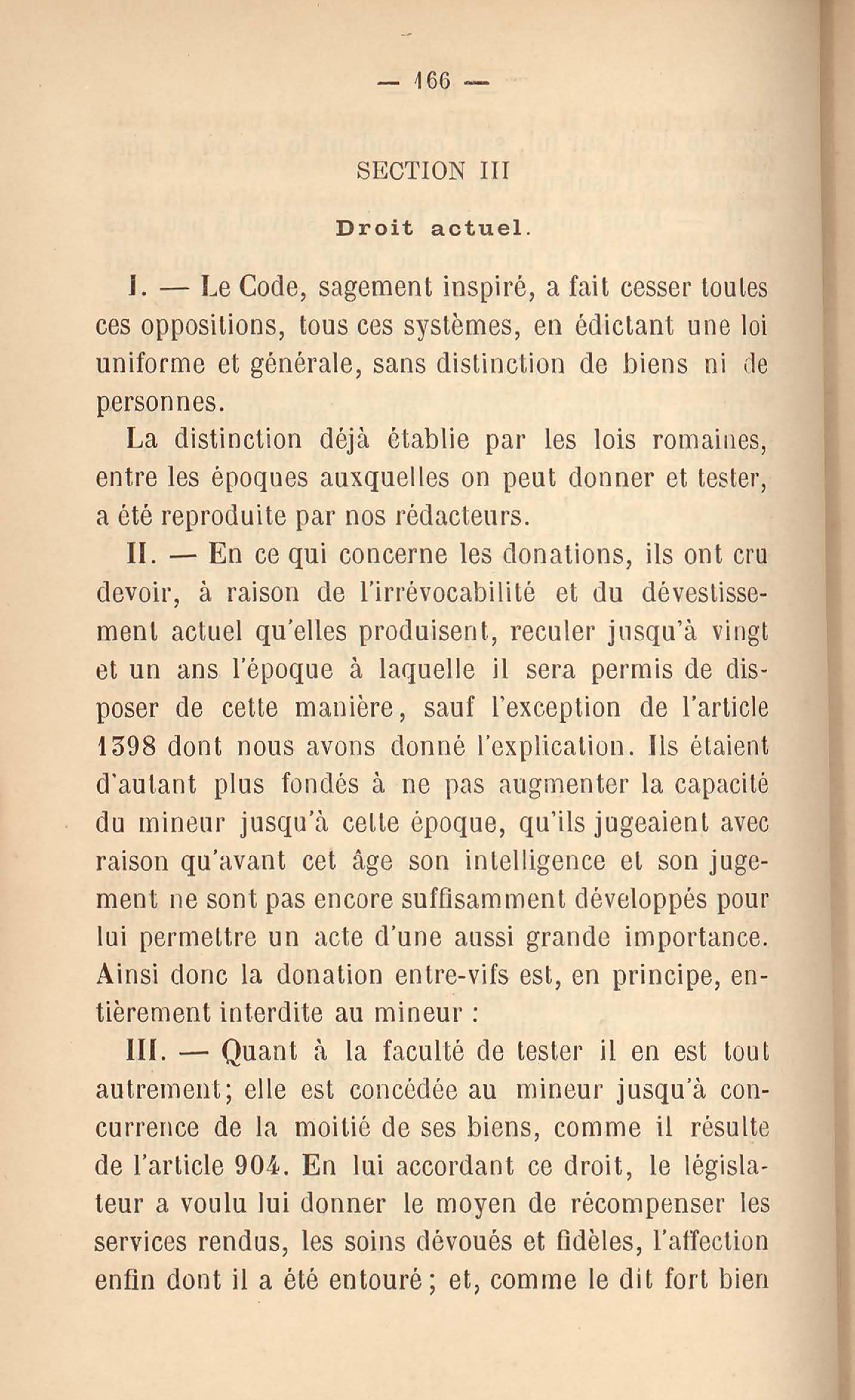 — 166 —

SECTION III

Droit actuel.

I. — Le Code, sagement inspiré, a fait cesser toutes ces oppositions, tous ces systèmes, en édictant une loi uniforme et générale, sans distinction de biens ni de personnes.

La distinction déjà établie par les lois romaines, entre les époques auxquelles on peut donner et tester, a été reproduite par nos rédacteurs.

II. — En ce qui concerne les donations, ils ont cru devoir, à raison de l'irrévocabilité et du dévestissement actuel qu'elles produisent, reculer jusqu'à vingt et un ans l'époque à laquelle il sera permis de disposer de cette manière, sauf l'exception de l'article 1398 dont nous avons donné l'explication. Ils étaient d'autant plus fondés à ne pas augmenter la capacité du mineur jusqu'à cette époque, qu'ils jugeaient avec raison qu'avant cet âge son intelligence et son jugement ne sont pas encore suffisamment développés pour lui permettre un acte d'une aussi grande importance. Ainsi donc la donation entre-vifs est, en principe, entièrement interdite au mineur :

III. — Quant à la faculté de tester il en est tout autrement; elle est concédée au mineur jusqu'à concurrence de la moitié de ses biens, comme il résulte de l'article 904. En lui accordant ce droit, le législateur a voulu lui donner le moyen de récompenser les services rendus, les soins dévoués et fidèles, l'affection enfin dont il a été entouré; et, comme le dit fort bien